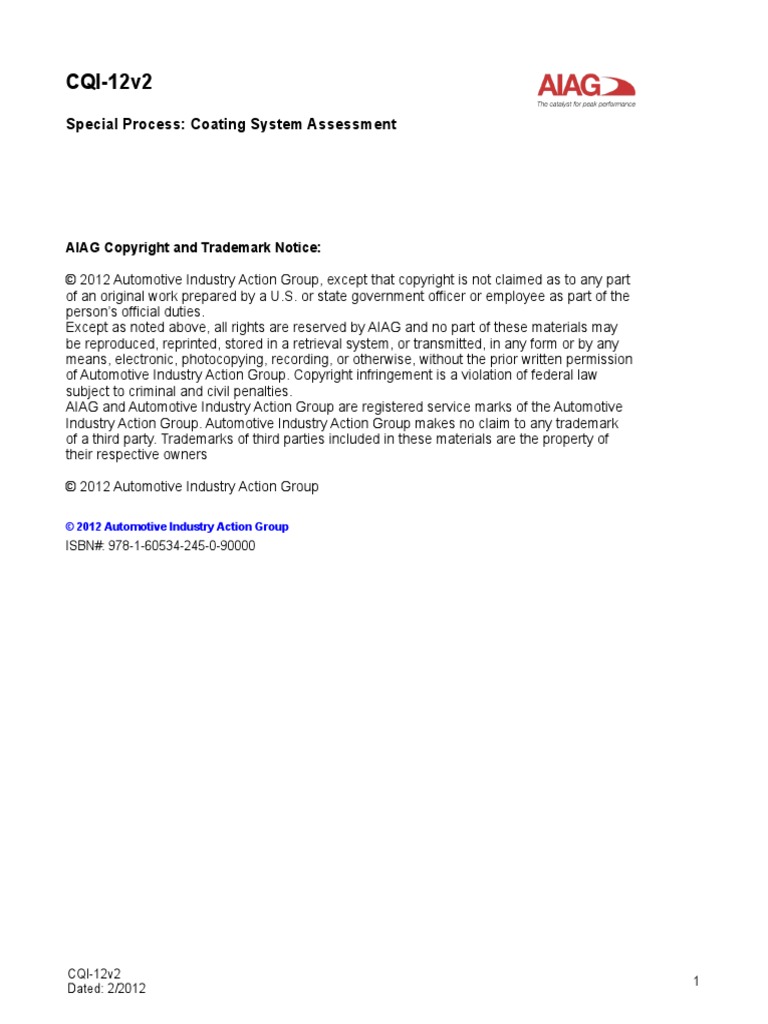 CQI-12v2

AIAG
The catalyst for peak performance

Special Process: Coating System Assessment

AIAG Copyright and Trademark Notice:

© 2012 Automotive Industry Action Group, except that copyright is not claimed as to any part of an original work prepared by a U.S. or state government officer or employee as part of the person's official duties.
Except as noted above, all rights are reserved by AIAG and no part of these materials may be reproduced, reprinted, stored in a retrieval system, or transmitted, in any form or by any means, electronic, photocopying, recording, or otherwise, without the prior written permission of Automotive Industry Action Group. Copyright infringement is a violation of federal law subject to criminal and civil penalties.
AIAG and Automotive Industry Action Group are registered service marks of the Automotive Industry Action Group. Automotive Industry Action Group makes no claim to any trademark of a third party. Trademarks of third parties included in these materials are the property of their respective owners

© 2012 Automotive Industry Action Group

© 2012 Automotive Industry Action Group
ISBN#: 978-1-60534-245-0-90000

CQI-12v2
Dated: 2/2012

1